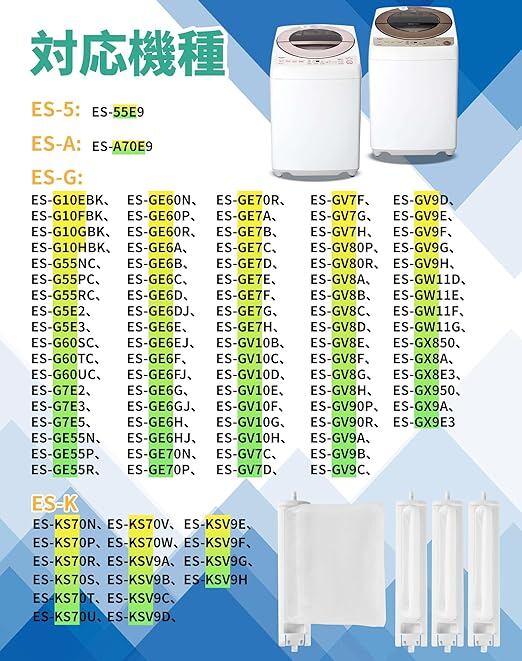 対応機種

ES-5: ES-55E9

ES-A: ES-A70E9

ES-G:

ES-G10EBK、
ES-G10FBK、
ES-G10GBK、
ES-G10HBK、
ES-G55NC、
ES-G55PC、
ES-G55RC、
ES-G5E2、
ES-G5E3、
ES-G60SC、
ES-G60TC、
ES-G60UC、
ES-G7E2、
ES-G7E3、
ES-G7E5、
ES-GE55N、
ES-GE55P、
ES-GE55R、

ES-GE60N、
ES-GE60P、
ES-GE60R、
ES-GE6A、
ES-GE6B、
ES-GE6C、
ES-GE6D、
ES-GE6DJ、
ES-GE6E、
ES-GE6EJ、
ES-GE6F、
ES-GE6FJ、
ES-GE6G、
ES-GE6GJ、
ES-GE6H、
ES-GE6HJ、
ES-GE70N、
ES-GE70P、

ES-GE70R、
ES-GE7A、
ES-GE7B、
ES-GE7C、
ES-GE7D、
ES-GE7E、
ES-GE7F、
ES-GE7G、
ES-GE7H、
ES-GV10B、
ES-GV10C、
ES-GV10D、
ES-GV10E、
ES-GV10F、
ES-GV10G、
ES-GV10H、
ES-GV7C、
ES-GV7D、

ES-GV7F、
ES-GV7G、
ES-GV7H、
ES-GV80P、
ES-GV80R、
ES-GV8A、
ES-GV8B、
ES-GV8C、
ES-GV8D、
ES-GV8E、
ES-GV8F、
ES-GV8G、
ES-GV8H、
ES-GV90P、
ES-GV90R、
ES-GV9A、
ES-GV9B、
ES-GV9C、

ES-GV9D、
ES-GV9E、
ES-GV9F、
ES-GV9G、
ES-GV9H、
ES-GW11D、
ES-GW11E、
ES-GW11F、
ES-GW11G、
ES-GX850、
ES-GX8A、
ES-GX8E3、
ES-GX950、
ES-GX9A、
ES-GX9E3

ES-K

ES-KS70N、
ES-KS70P、
ES-KS70R、
ES-KS70S、
ES-KS70T、
ES-KS70U、

ES-KS70V、
ES-KS70W、
ES-KSV9A、
ES-KSV9B、
ES-KSV9C、
ES-KSV9D、

ES-KSV9E、
ES-KSV9F、
ES-KSV9G、
ES-KSV9H